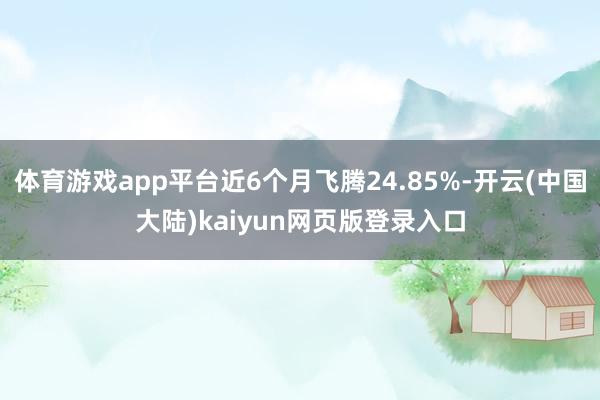 体育游戏app平台近6个月飞腾24.85%-开云(中国大陆)kaiyun网页版登录入口